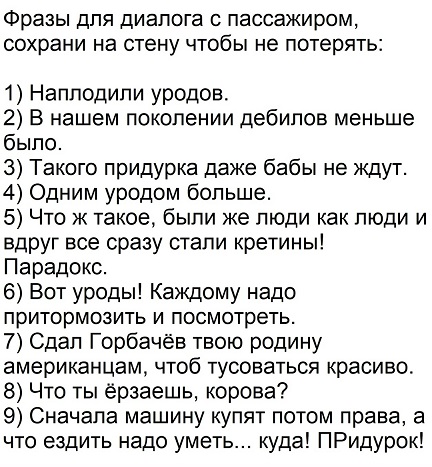 Фразы для диалога с пассажиром, сохрани на стену чтобы не потерять:

1) Наплодили уродов.
2) В нашем поколении дебилов меньше было.
3) Такого придурка даже бабы не ждут.
4) Одним уродом больше.
5) Что ж такое, были же люди как люди и вдруг все сразу стали кретины! Парадокс.
6) Вот уроды! Каждому надо притормозить и посмотреть.
7) Сдал Горбачёв твою родину американцам, чтоб тусоваться красиво.
8) Что ты ёрзаешь, корова?
9) Сначала машину купят потом права, а что ездить надо уметь... куда! ПРидурок!